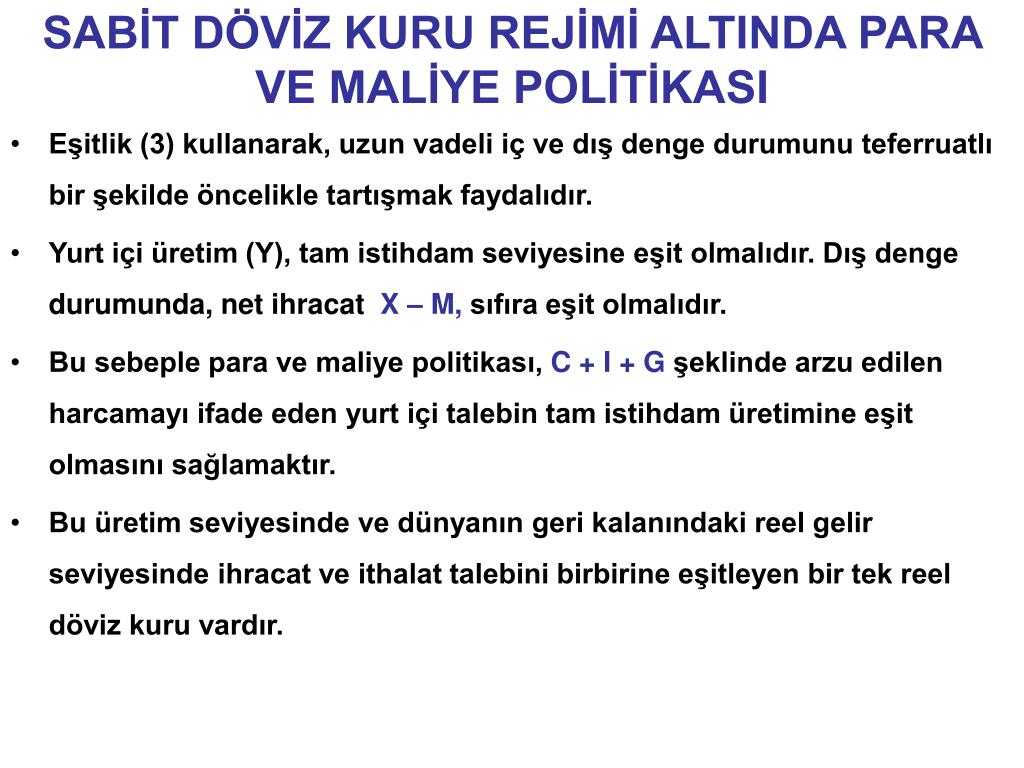 SABİT DÖVİZ KURU REJİMİ ALTINDA PARA VE MALİYE POLİTİKASI

• Eşitlik (3) kullanarak, uzun vadeli iç ve dış denge durumunu teferruatlı bir şekilde öncelikle tartışmak faydalıdır.

• Yurt içi üretim (Y), tam istihdam seviyesine eşit olmalıdır. Dış denge durumunda, net ihracat X – M, sıfıra eşit olmalıdır.

• Bu sebeple para ve maliye politikası, C + I + G şeklinde arzu edilen harcamayı ifade eden yurt içi talebin tam istihdam üretimine eşit olmasını sağlamaktır.

• Bu üretim seviyesinde ve dünyanın geri kalanındaki reel gelir seviyesinde ihracat ve ithalat talebini birbirine eşitleyen bir tek reel döviz kuru vardır.